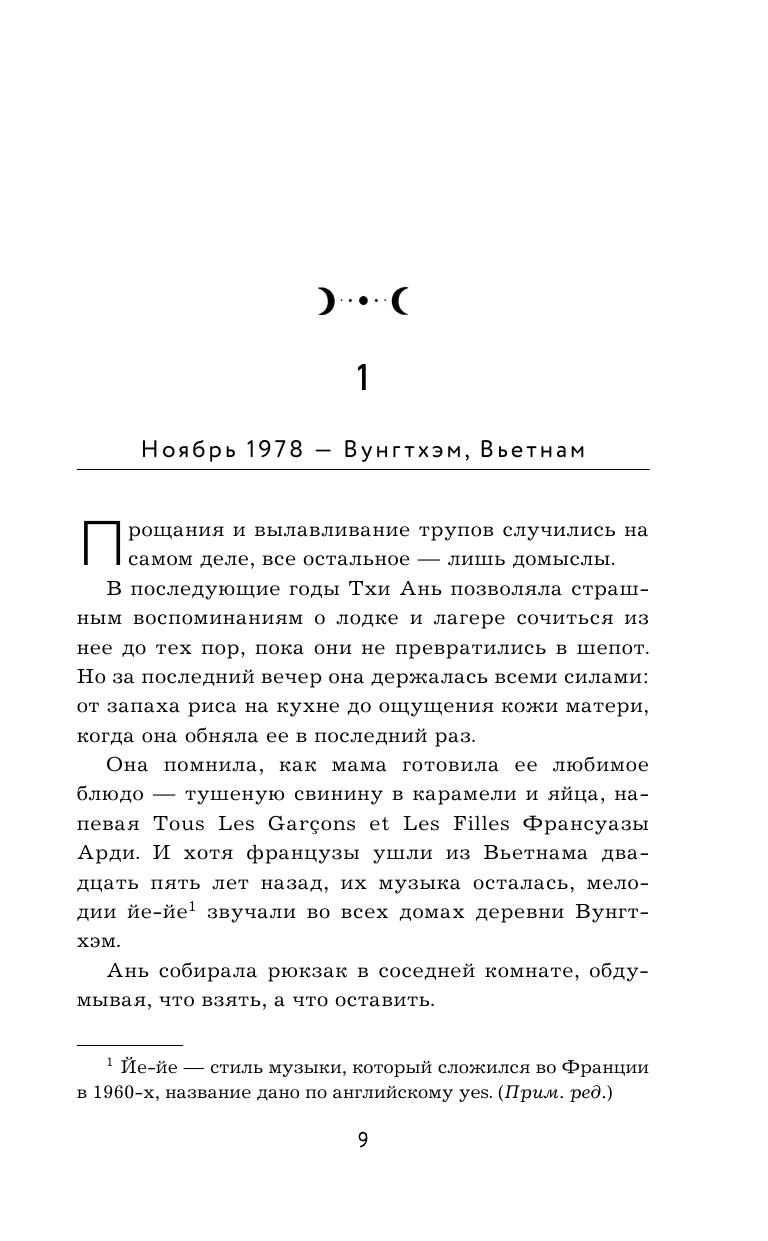 1

Ноябрь 1978 — Вунгтхэм, Вьетнам

Прощания и вылавливание трупов случились на самом деле, все остальное — лишь домыслы.

В последующие годы Тхи Ань позволяла страшным воспоминаниям о лодке и лагере сочиться из нее до тех пор, пока они не превратились в шепот. Но за последний вечер она держалась всеми силами: от запаха риса на кухне до ощущения кожи матери, когда она обняла ее в последний раз.

Она помнила, как мама готовила ее любимое блюдо — тушеную свинину в карамели и яйца, напевая Tous Les Garçons et Les Filles Франсуазы Арди. И хотя французы ушли из Вьетнама двадцать пять лет назад, их музыка осталась, мелодии йе-йе$^1$ звучали во всех домах деревни Вунгтхэм.

Ань собирала рюкзак в соседней комнате, обдумывая, что взять, а что оставить.

$^1$ Йе-йе — стиль музыки, который сложился во Франции в 1960-х, название дано по английскому yes. (Прим. ред.)

9